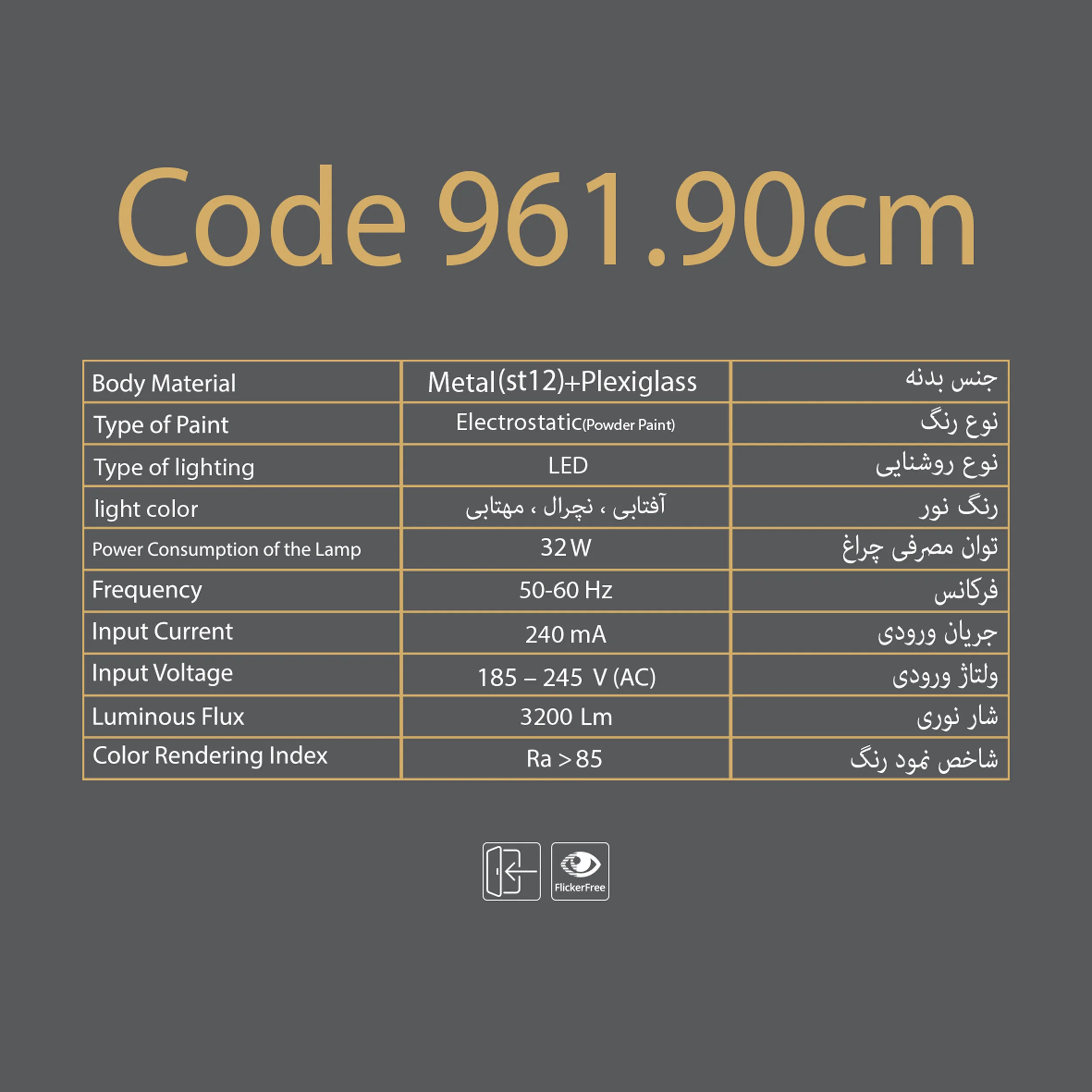 Code 961.90cm

| Body Material | Metal(st12)+Plexiglass | جنس بدنه |
|---|---|---|
| Type of Paint | Electrostatic(Powder Paint) | نوع رنگ |
| Type of lighting | LED | نوع روشنایی |
| light color | آفتابی ، نچرال ، مهتابی | رنگ نور |
| Power Consumption of the Lamp | 32 W | توان مصرفی چراغ |
| Frequency | 50-60 Hz | فرکانس |
| Input Current | 240 mA | جریان ورودی |
| Input Voltage | 185 – 245 V (AC) | ولتاژ ورودی |
| Luminous Flux | 3200 Lm | شار نوری |
| Color Rendering Index | Ra > 85 | شاخص نمود رنگ |

FlickerFree